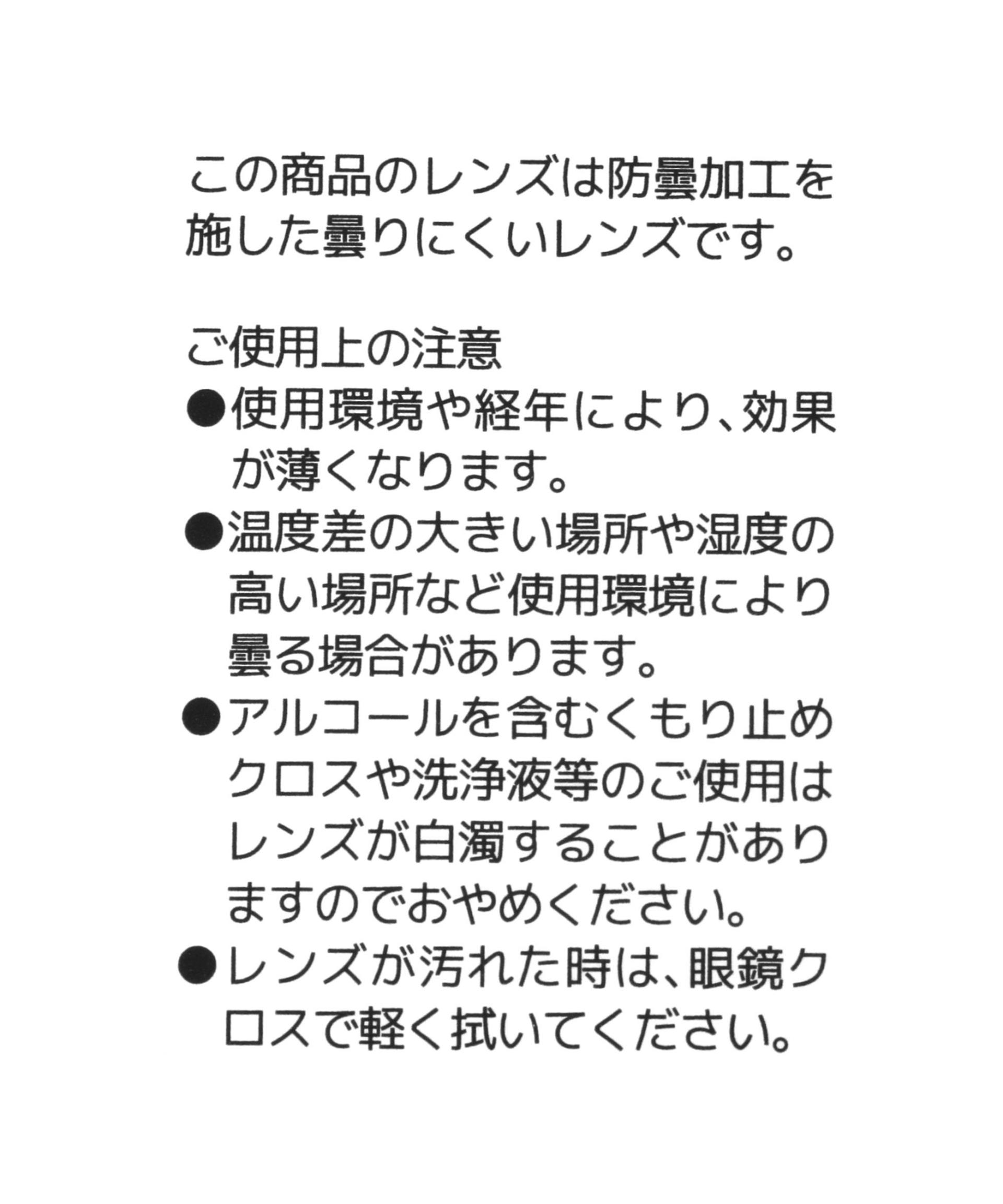 この商品のレンズは防曇加工を施した曇りにくいレンズです。

ご使用上の注意
●使用環境や経年により、効果が薄くなります。
●温度差の大きい場所や湿度の高い場所など使用環境により曇る場合があります。
●アルコールを含むくもり止めクロスや洗浄液等のご使用はレンズが白濁することがありますのでおやめください。
●レンズが汚れた時は、眼鏡クロスで軽く拭いてください。